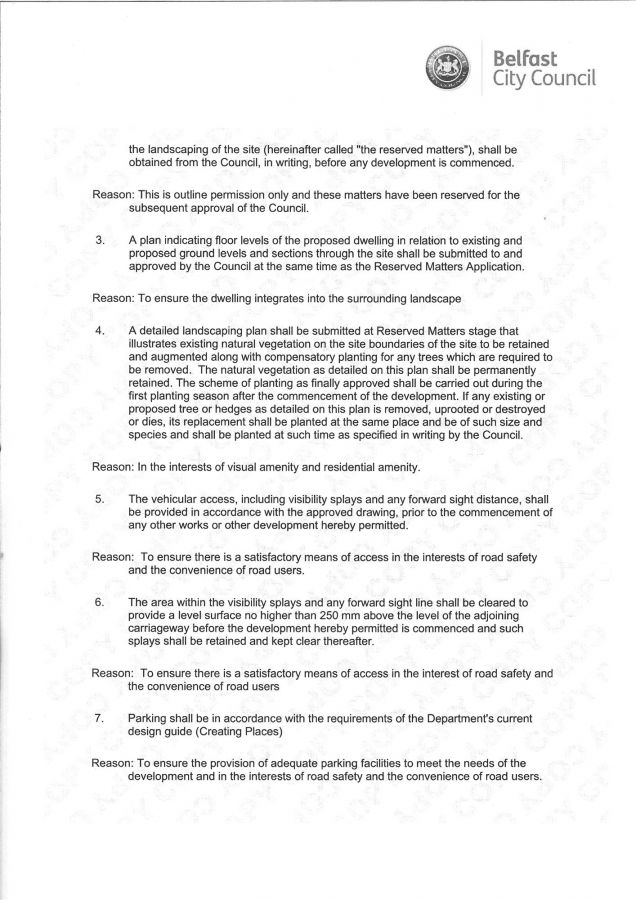 Belfast City Council

the landscaping of the site (hereinafter called "the reserved matters"), shall be obtained from the Council, in writing, before any development is commenced.

Reason: This is outline permission only and these matters have been reserved for the subsequent approval of the Council.

3. A plan indicating floor levels of the proposed dwelling in relation to existing and proposed ground levels and sections through the site shall be submitted to and approved by the Council at the same time as the Reserved Matters Application.

Reason: To ensure the dwelling integrates into the surrounding landscape

4. A detailed landscaping plan shall be submitted at Reserved Matters stage that illustrates existing natural vegetation on the site boundaries of the site to be retained and augmented along with compensatory planting for any trees which are required to be removed. The natural vegetation as detailed on this plan shall be permanently retained. The scheme of planting as finally approved shall be carried out during the first planting season after the commencement of the development. If any existing or proposed tree or hedges as detailed on this plan is removed, uprooted or destroyed or dies, its replacement shall be planted at the same place and be of such size and species and shall be planted at such time as specified in writing by the Council.

Reason: In the interests of visual amenity and residential amenity.

5. The vehicular access, including visibility splays and any forward sight distance, shall be provided in accordance with the approved drawing, prior to the commencement of any other works or other development hereby permitted.

Reason: To ensure there is a satisfactory means of access in the interests of road safety and the convenience of road users.

6. The area within the visibility splays and any forward sight line shall be cleared to provide a level surface no higher than 250 mm above the level of the adjoining carriageway before the development hereby permitted is commenced and such splays shall be retained and kept clear thereafter.

Reason: To ensure there is a satisfactory means of access in the interest of road safety and the convenience of road users

7. Parking shall be in accordance with the requirements of the Department's current design guide (Creating Places)

Reason: To ensure the provision of adequate parking facilities to meet the needs of the development and in the interests of road safety and the convenience of road users.